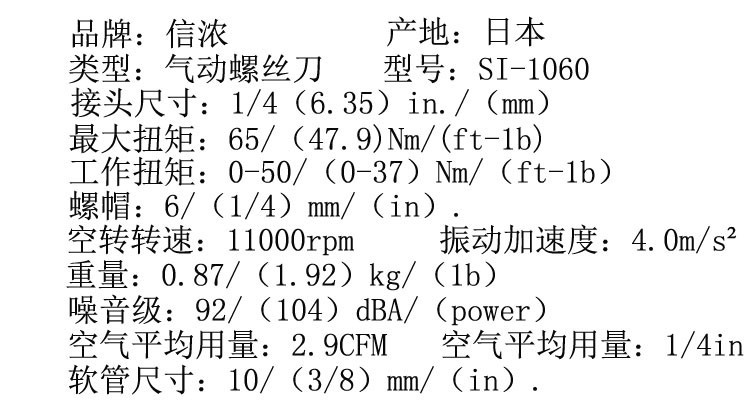 品牌：信浓 产地：日本
类型：气动螺丝刀 型号：SI-1060
接头尺寸：1/4（6.35）in./（mm）
最大扭矩：65/（47.9)Nm/(ft-1b)
工作扭矩：0-50/（0-37）Nm/（ft-1b）
螺帽：6/（1/4）mm/（in）.
空转转速：11000rpm 振动加速度：4.0m/s²
重量：0.87/（1.92）kg/（1b）
噪音级：92/（104）dBA/（power）
空气平均用量：2.9CFM 空气平均用量：1/4in
软管尺寸：10/（3/8）mm/（in）.